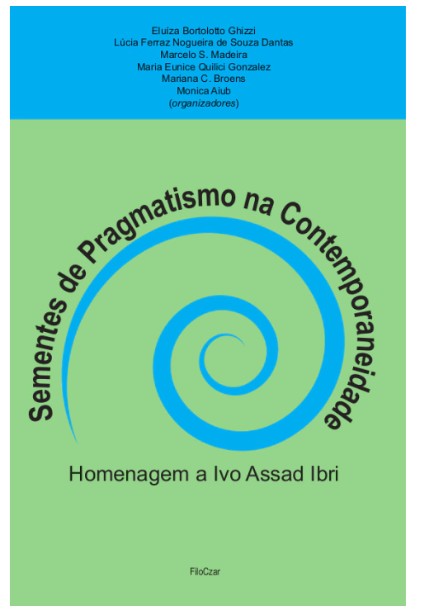 Eluiza Bortolotto Ghizzi
Lúcia Ferraz Nogueira de Souza Dantas
Marcelo S. Madeira
Maria Eunice Quilici Gonzalez
Mariana C. Broens
Monica Aiub
(organizadores)

Sementes de Pragmatismo na Contemporaneidade

Homenagem a Ivo Assad Ibri

FiloCzar